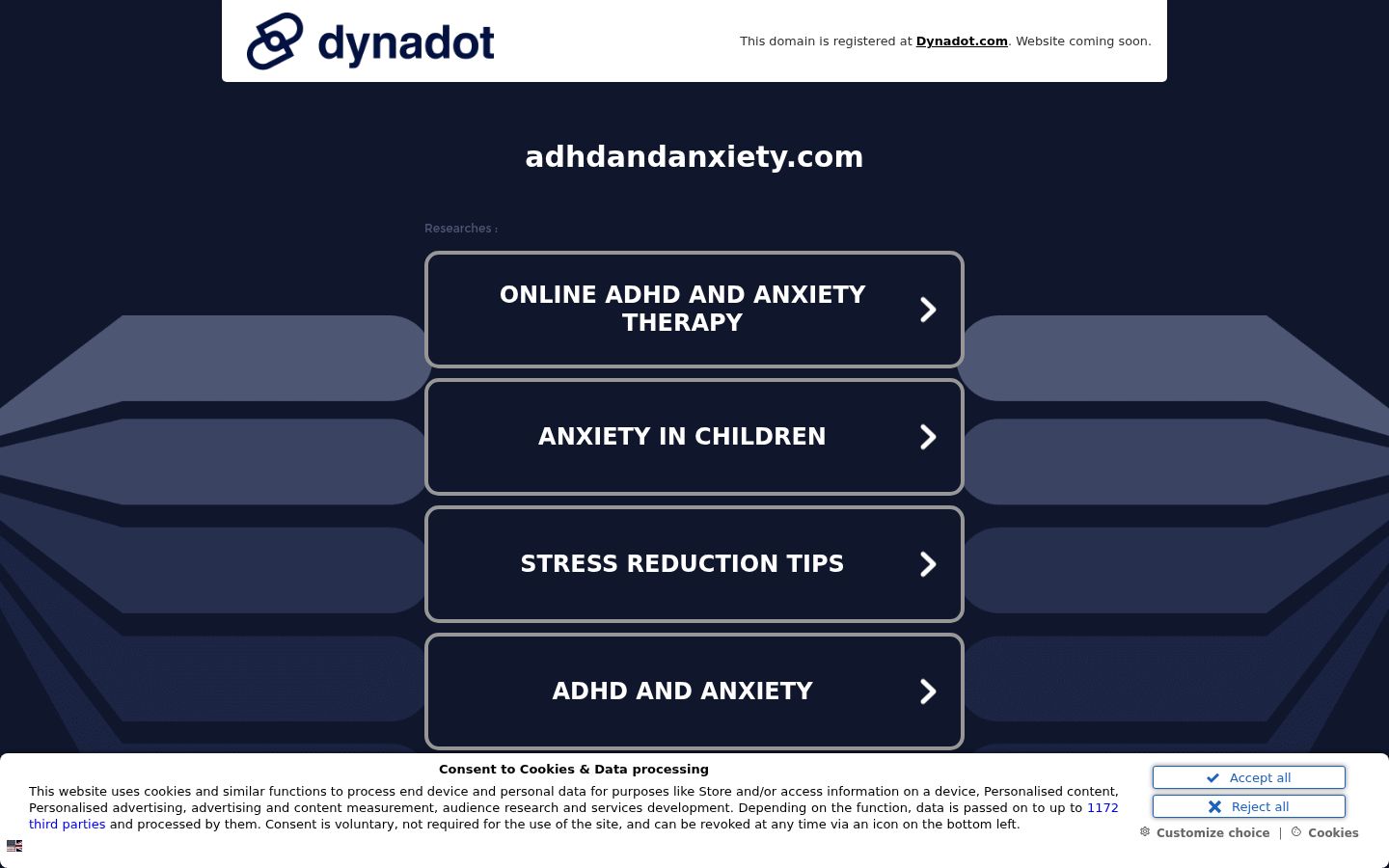 dynadot

This domain is registered at Dynadot.com. Website coming soon.

adhdandanxiety.com

Researches :

ONLINE ADHD AND ANXIETY THERAPY

ANXIETY IN CHILDREN

STRESS REDUCTION TIPS

ADHD AND ANXIETY

Consent to Cookies & Data processing

This website uses cookies and similar functions to process end device and personal data for purposes like Store and/or access information on a device, Personalised content, Personalised advertising, advertising and content measurement, audience research and services development. Depending on the function, data is passed on to up to 1172 third parties and processed by them. Consent is voluntary, not required for the use of the site, and can be revoked at any time via an icon on the bottom left.

Accept all

Reject all

Customize choice | Cookies